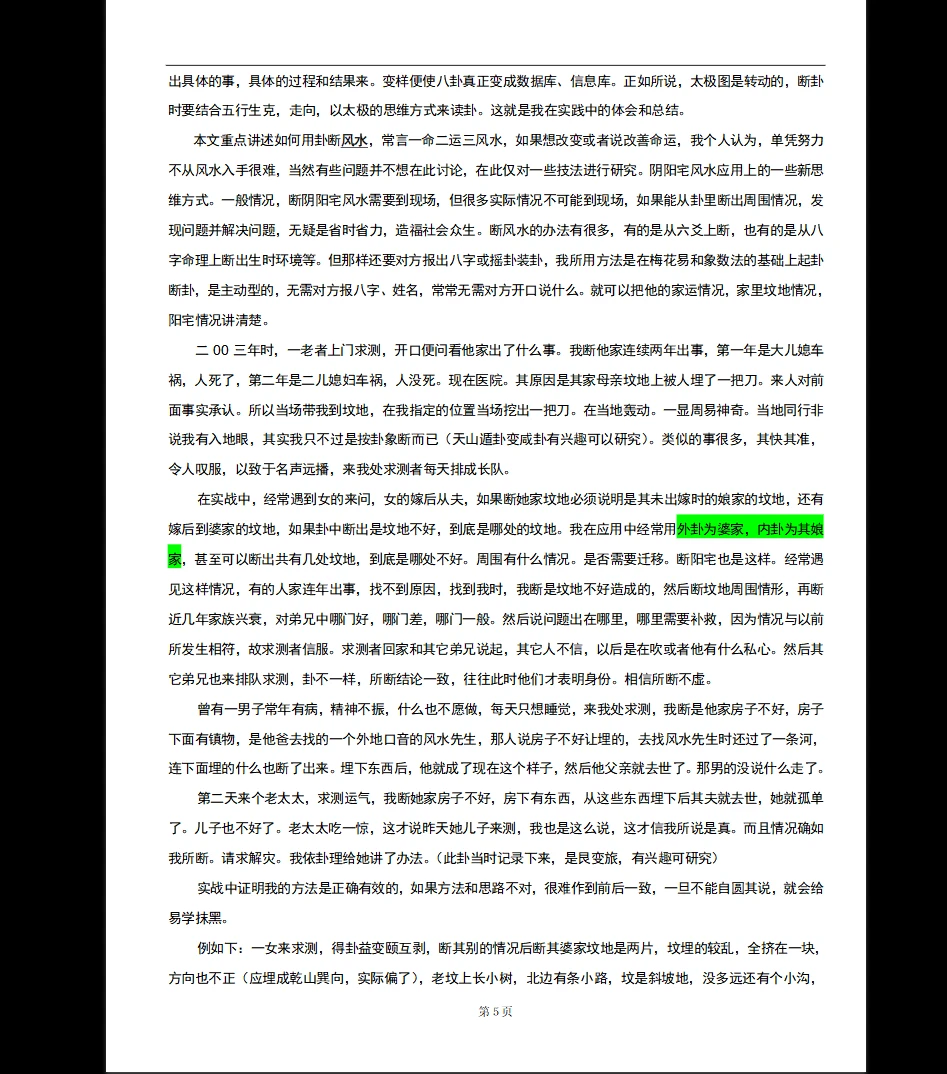 出具体的事，具体的过程和结果来。变样便使八卦真正变成数据库、信息库。正如所说，太极图是转动的，断卦时要结合五行生克，走向，以太极的思维方式来读卦。这就是我在实践中的体会和总结。

本文重点讲述如何用卦断风水，常言一命二运三风水，如果想改变或者说改善命运，我个人认为，单凭努力不从风水入手很难，当然有些问题并不想在此讨论，在此仅对一些技法进行研究。阴阳宅风水应用上的一些新思维方式。一般情况，断阴阳宅风水需要到现场，但很多实际情况不可能到现场，如果能从卦里断出周围情况，发现问题并解决问题，无疑是省时省力，造福社会众生。断风水的办法有很多，有的是从六爻上断，也有的是从八字命理上断出生时环境等。但那样还要对方报出八字或摇卦装卦，我所用方法是在梅花易和象数法的基础上起卦断卦，是主动型的，无需对方报八字、姓名，常常无需对方开口说什么。就可以把他的家运情况，家里坟地情况，阳宅情况讲清楚。

二 00 三年时，一老者上门求测，开口便问看他家出了什么事。我断他家连续两年出事，第一年是大儿媳车祸，人死了，第二年是二儿媳妇车祸，人没死。现在医院。其原因是其家母亲坟地上被人埋了一把刀。来人对前面事实承认。所以当场带我到坟地，在我指定的位置当场挖出一把刀。在当地轰动。一显周易神奇。当地同行非说我有入地眼，其实我只不过是按卦象断而已（天山遁卦变咸卦有兴趣可以研究）。类似的事很多，其快其准，令人叹服，以致于名声远播，来我处求测者每天排成长队。

在实战中，经常遇到女的来问，女的嫁后从夫，如果断她家坟地必须说明是其未出嫁时的娘家的坟地，还有嫁后到婆家的坟地，如果卦中断出是坟地不好，到底是哪处的坟地。我在应用中经常用外卦为婆家，内卦为其娘家，甚至可以断出共有几处坟地，到底是哪处不好。周围有什么情况。是否需要迁移。断阳宅也是这样。经常遇见这样情况，有的人家连年出事，找不到原因，找到我时，我断是坟地不好造成的，然后断坟地周围情形，再断近几年家族兴衰，对弟兄中哪门好，哪门差，哪门一般。然后说问题出在哪里，哪里需要补救，因为情况与以前所发生相符，故求测者信服。求测者回家和其它弟兄说起，其它人不信，以后是在吹或者他有什么私心。然后其它弟兄也来排队求测，卦不一样，所断结论一致，往往此时他们才表明身份。相信所断不虚。

曾有一男子常年有病，精神不振，什么也不愿做，每天只想睡觉，来我处求测，我断是他家房子不好，房子下面有镇物，是他爸去找的一个外地口音的风水先生，那人说房子不好让埋的，去找风水先生时还过了一条河，连下面埋的什么也断了出来。埋下东西后，他就成了现在这个样子，然后他父亲就去世了。那男的没说什么走了。

第二天来个老太太，求测运气，我断她家房子不好，房下有东西，从这些东西埋下后其夫就去世，她就孤单了。儿子也不好了。老太太吃一惊，这才说昨天她儿子来测，我也是这么说，这才信我所说是真。而且情况确如我所断。请求解灾。我依卦理给她讲了办法。（此卦当时记录下来，是艮变旅，有兴趣可研究）

实战中证明我的方法是正确有效的，如果方法和思路不对，很难作到前后一致，一旦不能自圆其说，就会给易学抹黑。

例如下：一女来求测，得卦益变颐互剥，断其别的情况后断其婆家坟地是两片，坟埋的较乱，全挤在一块，方向也不正（应埋成乾山巽向，实际偏了），老坟上长小树，北边有条小路，坟是斜坡地，没多远还有个小沟，

第 5 页